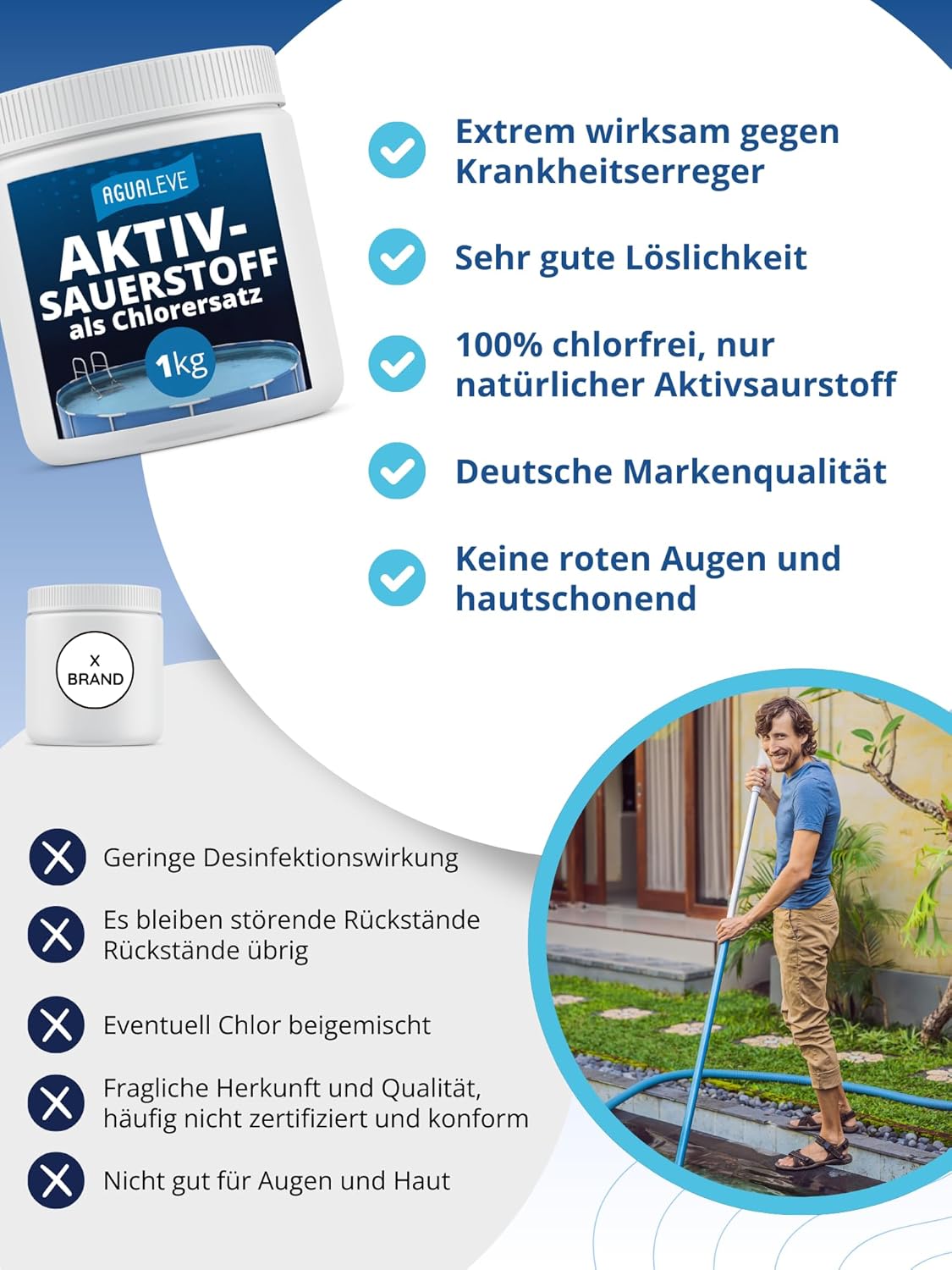 AGUALEVE

AKTIV-SAUERSTOFF
als Chlorersatz

1kg

Extrem wirksam gegen Krankheitserreger

Sehr gute Löslichkeit

100% chlorfrei, nur natürlicher Aktivsaurstoff

Deutsche Markenqualität

Keine roten Augen und hautschonend

X
BRAND

Geringe Desinfektionswirkung

Es bleiben störende Rückstände Rückstände übrig

Eventuell Chlor beigemischt

Fragliche Herkunft und Qualität, häufig nicht zertifiziert und konform

Nicht gut für Augen und Haut